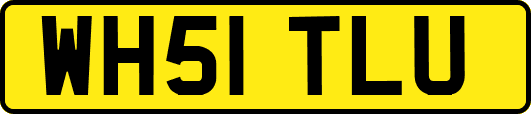 WH51 TLU